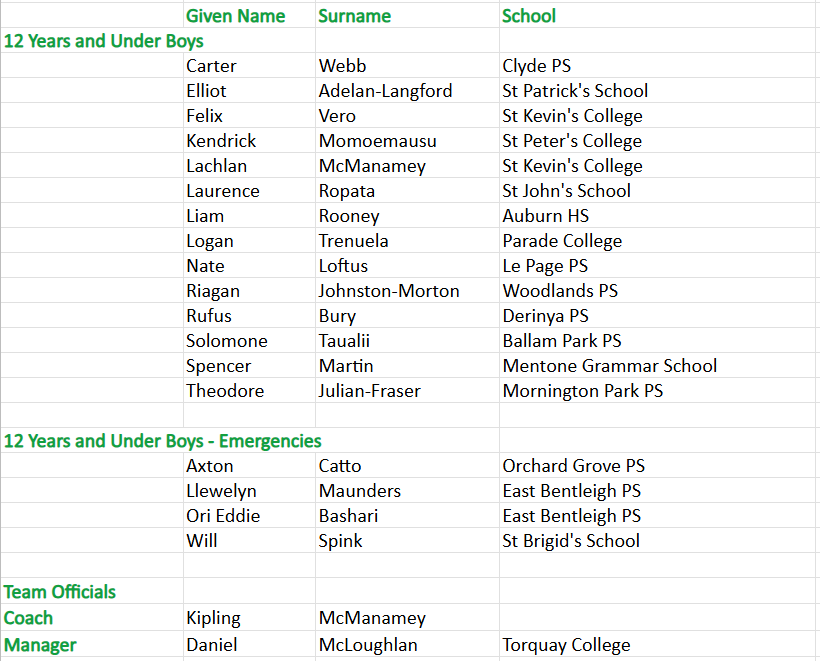 | | Given Name | Surname | School |
|---|---|---|---|
| 12 Years and Under Boys | | | |
| | Carter | Webb | Clyde PS |
| | Elliot | Adelan-Langford | St Patrick's School |
| | Felix | Vero | St Kevin's College |
| | Kendrick | Momoemausu | St Peter's College |
| | Lachlan | McManamey | St Kevin's College |
| | Laurence | Ropata | St John's School |
| | Liam | Rooney | Auburn HS |
| | Logan | Trenuela | Parade College |
| | Nate | Loftus | Le Page PS |
| | Riagan | Johnston-Morton | Woodlands PS |
| | Rufus | Bury | Derinya PS |
| | Solomone | Taualii | Ballam Park PS |
| | Spencer | Martin | Mentone Grammar School |
| | Theodore | Julian-Fraser | Mornington Park PS |
| | | | |
| 12 Years and Under Boys - Emergencies | | | |
| | Axton | Catto | Orchard Grove PS |
| | Llewelyn | Maunders | East Bentleigh PS |
| | Ori Eddie | Bashari | East Bentleigh PS |
| | Will | Spink | St Brigid's School |
| | | | |
| Team Officials | | | |
| Coach | Kipling | McManamey | |
| Manager | Daniel | McLoughlan | Torquay College |